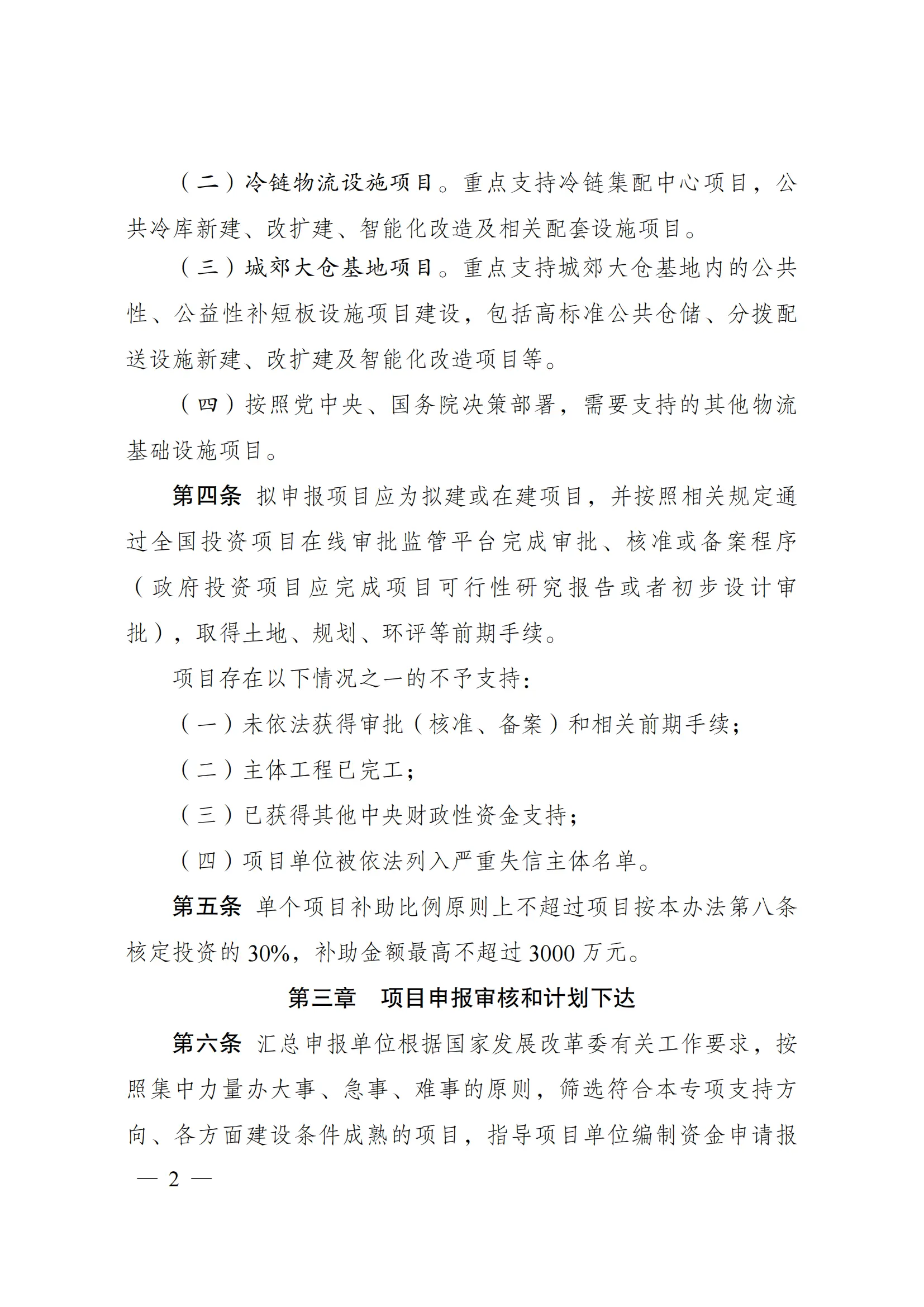 （二）冷链物流设施项目。重点支持冷链集配中心项目，公共冷库新建、改扩建、智能化改造及相关配套设施项目。

（三）城郊大仓基地项目。重点支持城郊大仓基地内的公共性、公益性补短板设施项目建设，包括高标准公共仓储、分拨配送设施新建、改扩建及智能化改造项目等。

（四）按照党中央、国务院决策部署，需要支持的其他物流基础设施项目。

第四条 拟申报项目应为拟建或在建项目，并按照相关规定通过全国投资项目在线审批监管平台完成审批、核准或备案程序（政府投资项目应完成项目可行性研究报告或者初步设计审批），取得土地、规划、环评等前期手续。

项目存在以下情况之一的不予支持：

（一）未依法获得审批（核准、备案）和相关前期手续；

（二）主体工程已完工；

（三）已获得其他中央财政性资金支持；

（四）项目单位被依法列入严重失信主体名单。

第五条 单个项目补助比例原则上不超过项目按本办法第八条核定投资的30%，补助金额最高不超过3000万元。

第三章　项目申报审核和计划下达

第六条 汇总申报单位根据国家发展改革委有关工作要求，按照集中力量办大事、急事、难事的原则，筛选符合本专项支持方向、各方面建设条件成熟的项目，指导项目单位编制资金申请报

— 2 —